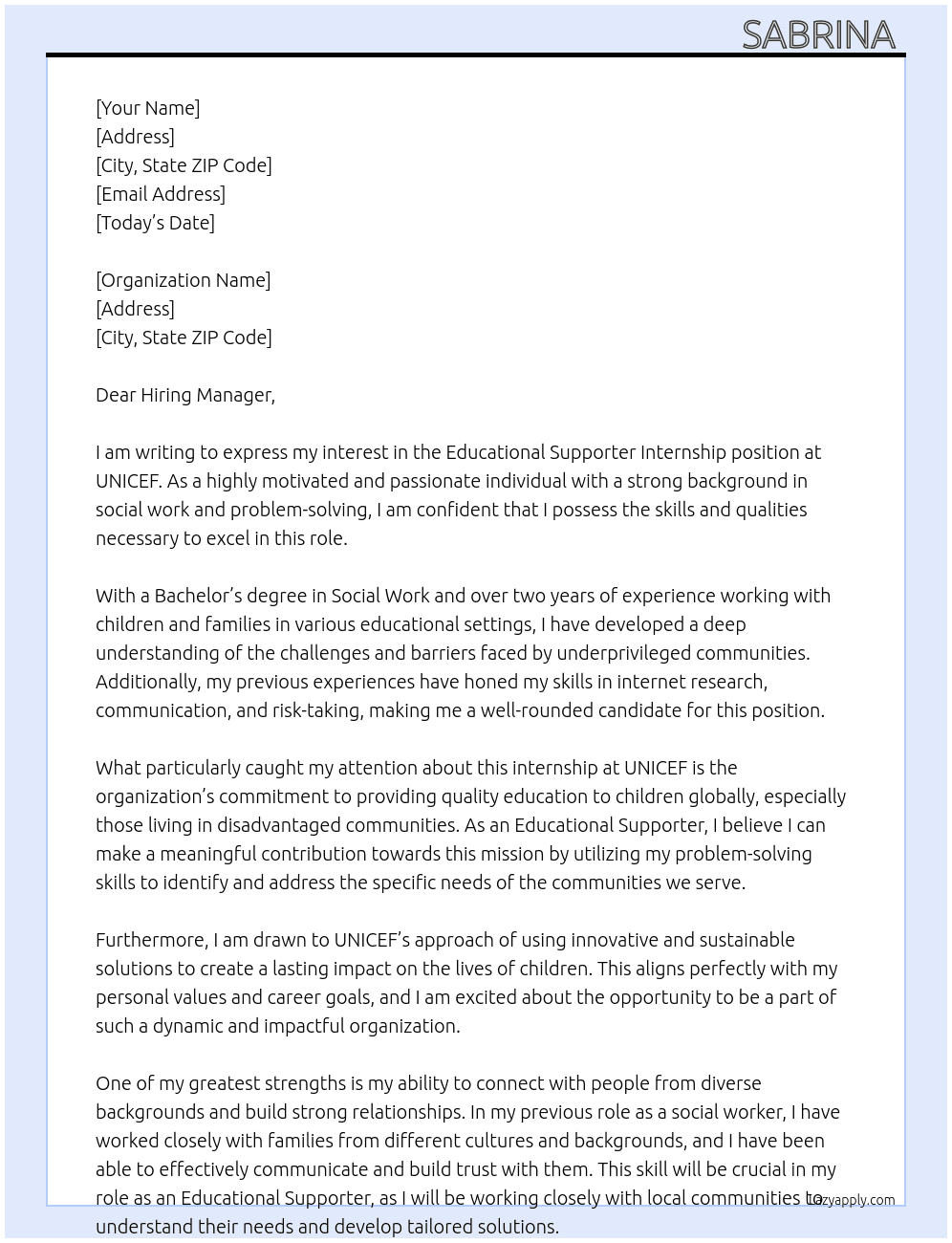 SABRINA

[Your Name]
[Address]
[City, State ZIP Code]
[Email Address]
[Today's Date]

[Organization Name]
[Address]
[City, State ZIP Code]

Dear Hiring Manager,

I am writing to express my interest in the Educational Supporter Internship position at UNICEF. As a highly motivated and passionate individual with a strong background in social work and problem-solving, I am confident that I possess the skills and qualities necessary to excel in this role.

With a Bachelor's degree in Social Work and over two years of experience working with children and families in various educational settings, I have developed a deep understanding of the challenges and barriers faced by underprivileged communities. Additionally, my previous experiences have honed my skills in internet research, communication, and risk-taking, making me a well-rounded candidate for this position.

What particularly caught my attention about this internship at UNICEF is the organization's commitment to providing quality education to children globally, especially those living in disadvantaged communities. As an Educational Supporter, I believe I can make a meaningful contribution towards this mission by utilizing my problem-solving skills to identify and address the specific needs of the communities we serve.

Furthermore, I am drawn to UNICEF's approach of using innovative and sustainable solutions to create a lasting impact on the lives of children. This aligns perfectly with my personal values and career goals, and I am excited about the opportunity to be a part of such a dynamic and impactful organization.

One of my greatest strengths is my ability to connect with people from diverse backgrounds and build strong relationships. In my previous role as a social worker, I have worked closely with families from different cultures and backgrounds, and I have been able to effectively communicate and build trust with them. This skill will be crucial in my role as an Educational Supporter, as I will be working closely with local communities to understand their needs and develop tailored solutions.

lazyapply.com